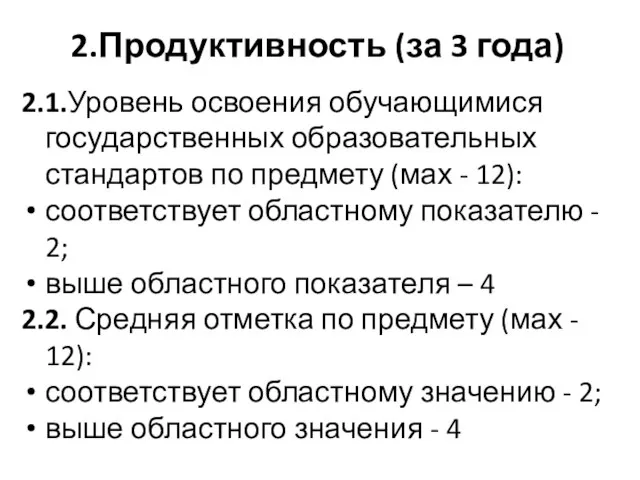 2.Продуктивность (за 3 года)

2.1.Уровень освоения обучающимися государственных образовательных стандартов по предмету (мах - 12):

• соответствует областному показателю - 2;
• выше областного показателя – 4

2.2. Средняя отметка по предмету (мах - 12):

• соответствует областному значению - 2;
• выше областного значения - 4